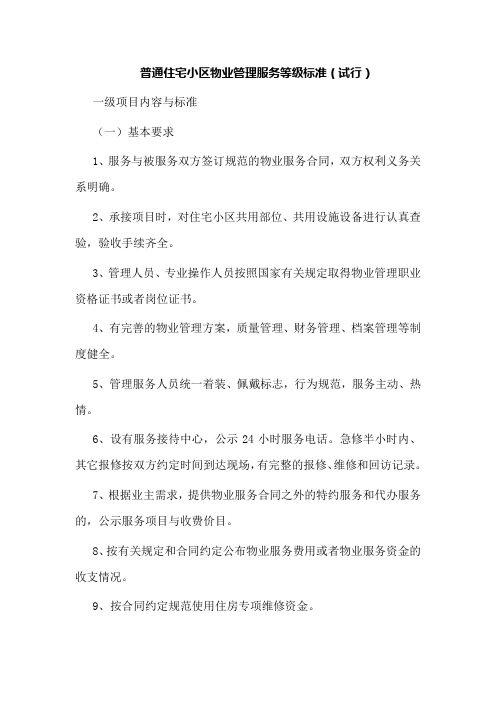 普通住宅小区物业管理服务等级标准（试行）

一级项目内容与标准

（一）基本要求

1、服务与被服务双方签订规范的物业服务合同，双方权利义务关系明确。

2、承接项目时，对住宅小区共用部位、共用设施设备进行认真查验，验收手续齐全。

3、管理人员、专业操作人员按照国家有关规定取得物业管理职业资格证书或者岗位证书。

4、有完善的物业管理方案，质量管理、财务管理、档案管理等制度健全。

5、管理服务人员统一着装、佩戴标志，行为规范，服务主动、热情。

6、设有服务接待中心，公示 24 小时服务电话。急修半小时内、其它报修按双方约定时间到达现场，有完整的报修、维修和回访记录。

7、根据业主需求，提供物业服务合同之外的特约服务和代办服务的，公示服务项目与收费价目。

8、按有关规定和合同约定公布物业服务费用或者物业服务资金的收支情况。

9、按合同约定规范使用住房专项维修资金。